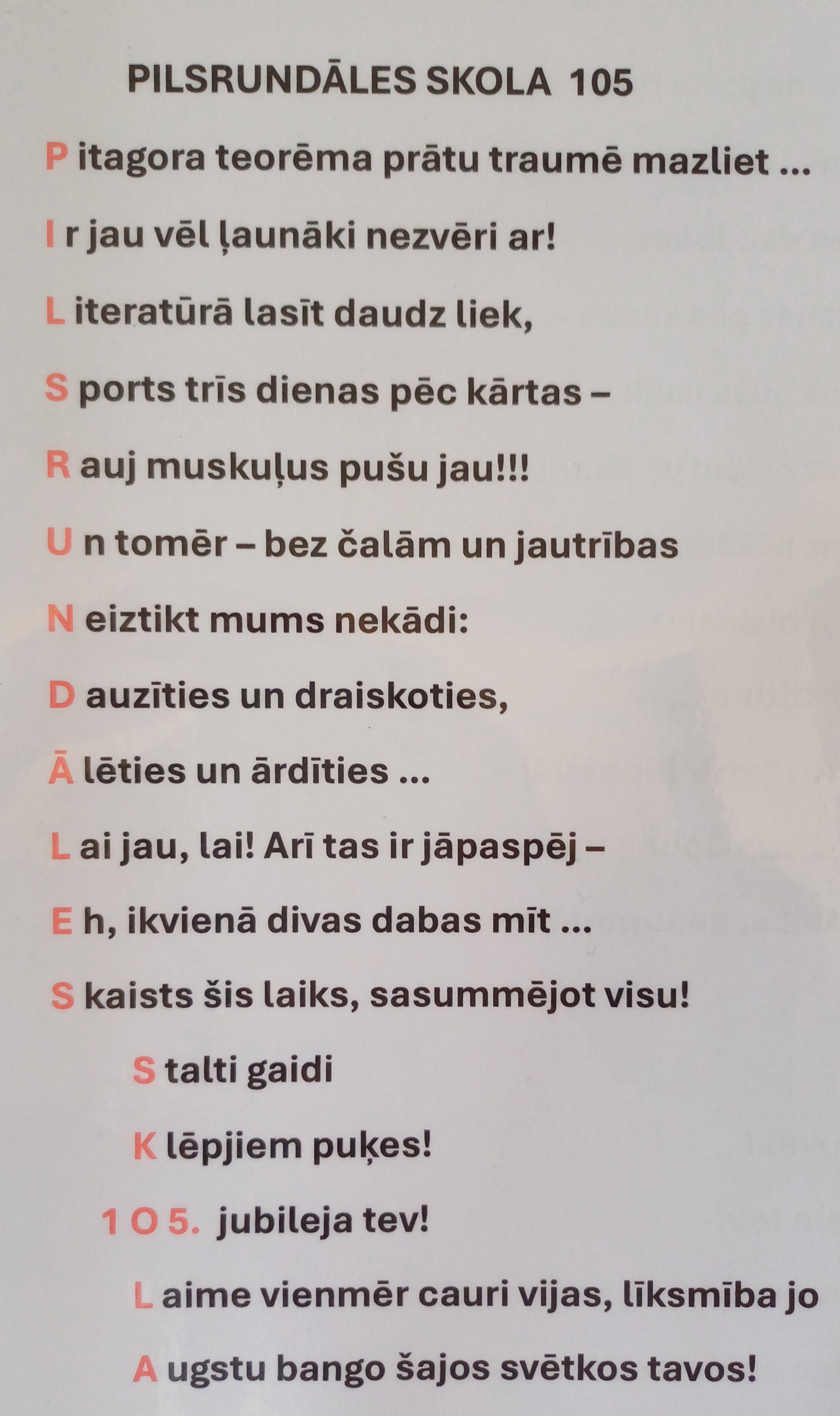 PILSRUNDĀLES SKOLA 105

P itagora teorēma prātu traumē mazliet ...

I r jau vēl ļaunāki nezvēri ar!

L iteratūrā lasīt daudz liek,

S ports trīs dienas pēc kārtas –

R auj muskuļus pušu jau!!!

U n tomēr – bez čalām un jautrības

N eiztikt mums nekādi:

D auzīties un draiskoties,

Ā lēties un ārdīties ...

L ai jau, lai! Arī tas ir jāpaspēj –

E h, ikvienā divas dabas mīt ...

S kaists šis laiks, sasummējot visu!

S talti gaidi

K lēpjiem puķes!

1 O 5. jubileja tev!

L aime vienmēr cauri vijas, līksmība jo

A ugstu bango šajos svētkos tavos!